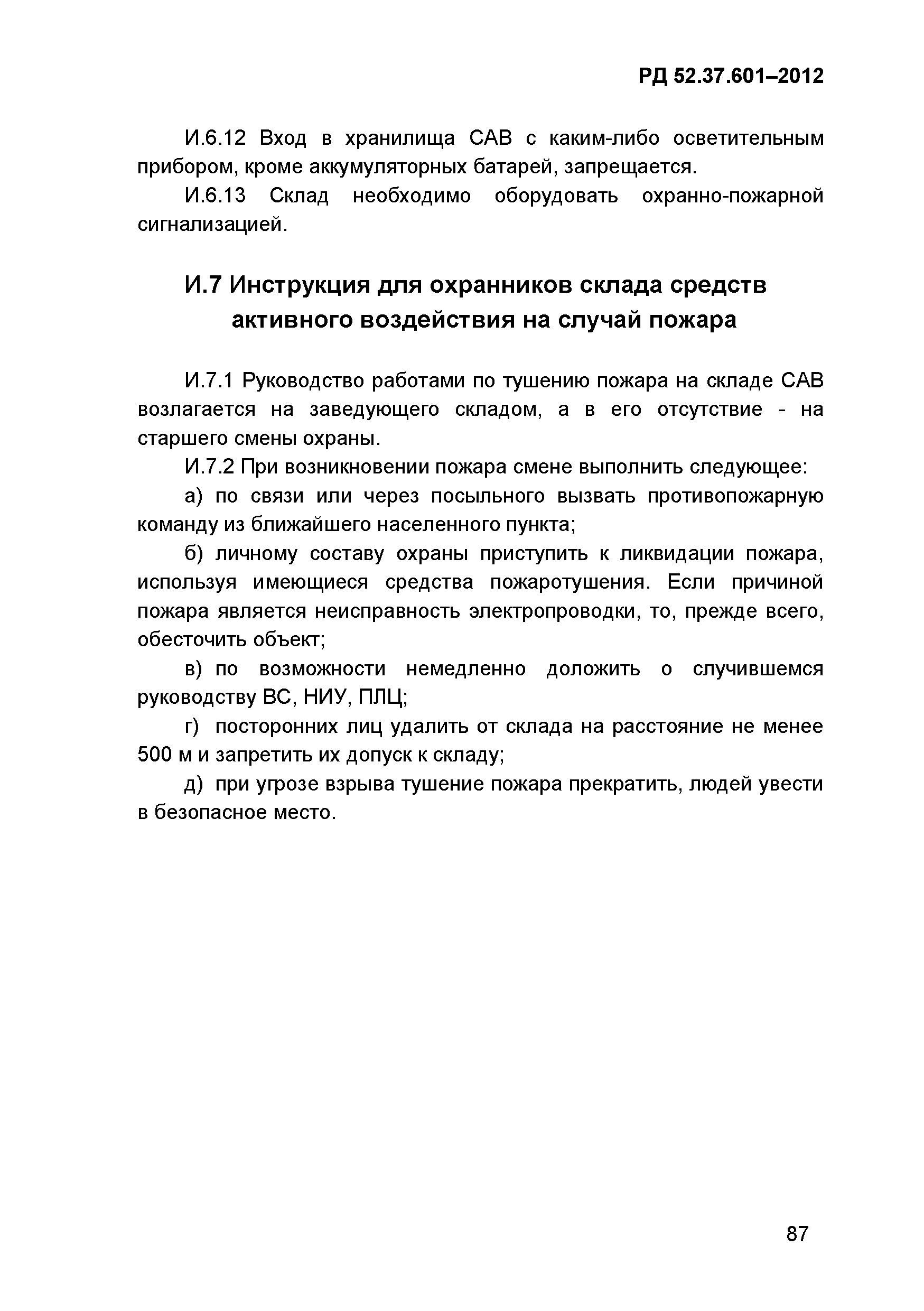 РД 52.37.601–2012

И.6.12 Вход в хранилища САВ с каким-либо осветительным прибором, кроме аккумуляторных батарей, запрещается.

И.6.13 Склад необходимо оборудовать охранно-пожарной сигнализацией.

И.7 Инструкция для охранников склада средств активного воздействия на случай пожара

И.7.1 Руководство работами по тушению пожара на складе САВ возлагается на заведующего складом, а в его отсутствие - на старшего смены охраны.

И.7.2 При возникновении пожара смене выполнить следующее:

а) по связи или через посыльного вызвать противопожарную команду из ближайшего населенного пункта;

б) личному составу охраны приступить к ликвидации пожара, используя имеющиеся средства пожаротушения. Если причиной пожара является неисправность электропроводки, то, прежде всего, обесточить объект;

в) по возможности немедленно доложить о случившемся руководству ВС, НИУ, ПЛЦ;

г) посторонних лиц удалить от склада на расстояние не менее 500 м и запретить их допуск к складу;

д) при угрозе взрыва тушение пожара прекратить, людей увести в безопасное место.

87